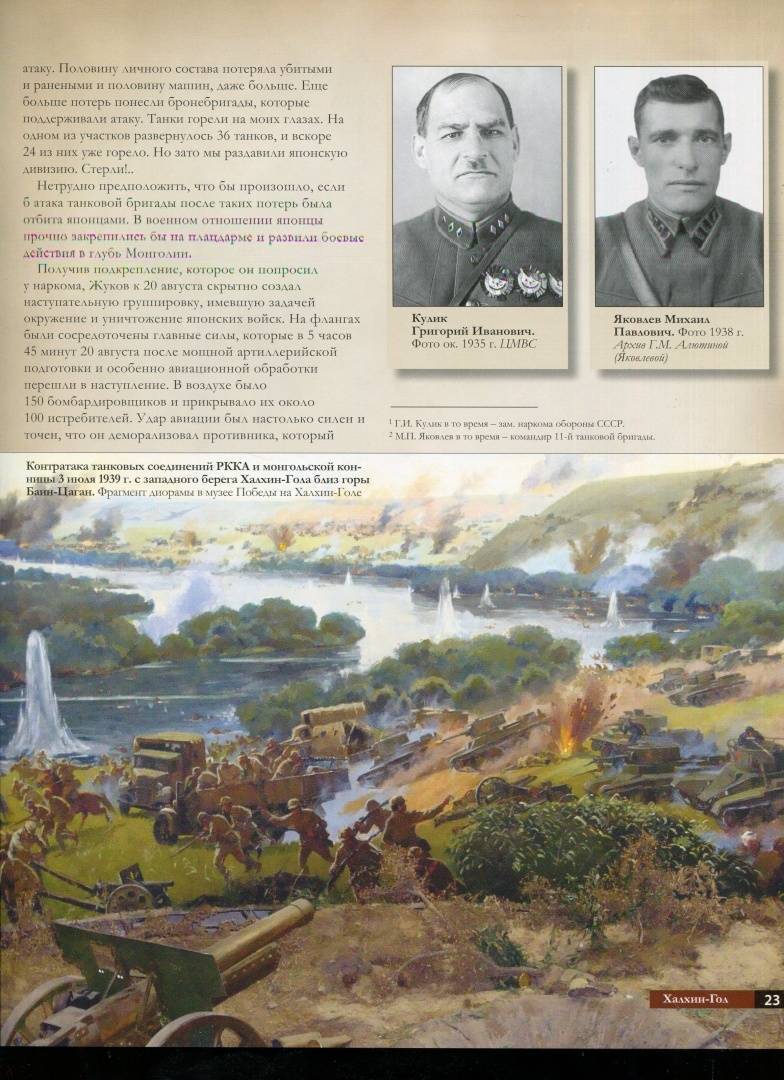 атаку. Половину личного состава потеряла убитыми и ранеными и половину машин, даже больше. Еще больше потерь понесли бронебригады, которые поддерживали атаку. Танки горели на моих глазах. На одном из участков развернулось 36 танков, и вскоре 24 из них уже горело. Но зато мы раздавили японскую дивизию. Стерли!..

Нетрудно предположить, что бы произошло, если б атака танковой бригады после таких потерь была отбита японцами. В военном отношении японцы прочно закрепились бы на плацдарме и развили боевые действия в глубь Монголии.

Получив подкрепление, которое он попросил у наркома, Жуков к 20 августа скрытно создал наступательную группировку, имевшую задачей окружение и уничтожение японских войск. На флангах были сосредоточены главные силы, которые в 5 часов 45 минут 20 августа после мощной артиллерийской подготовки и особенно авиационной обработки перешли в наступление. В воздухе было 150 бомбардировщиков и прикрывало их около 100 истребителей. Удар авиации был настолько силен и точен, что он деморализовал противника, который

Кулик Григорий Иванович. Фото ок. 1935 г. ЦМВС

Яковлев Михаил Павлович. Фото 1938 г. Архив Г.М. Алютиной (Яковлевой)

¹ Г.И. Кулик в то время – зам. наркома обороны СССР.
² М.П. Яковлев в то время – командир 11-й танковой бригады.

Контратака танковых соединений РККА и монгольской конницы 3 июля 1939 г. с западного берега Халхин-Гола близ горы Баин-Цаган. Фрагмент диорамы в музее Победы на Халхин-Голе

Халхин-Гол 23